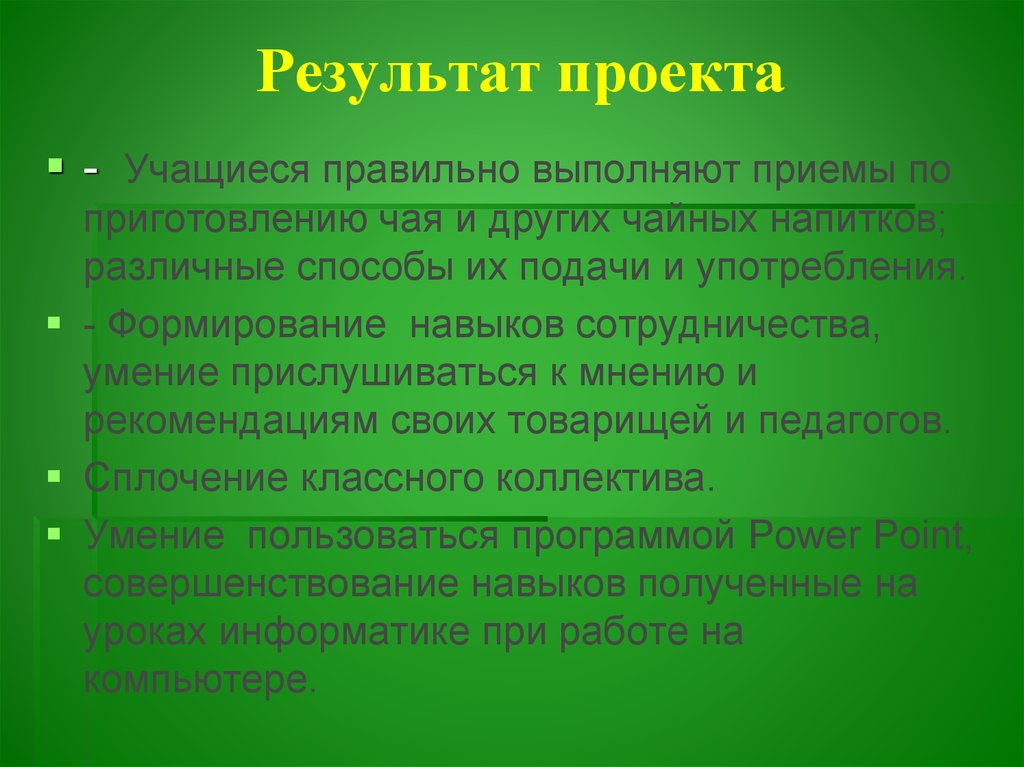 Результат проекта

- Учащиеся правильно выполняют приемы по приготовлению чая и других чайных напитков; различные способы их подачи и употребления.

- Формирование навыков сотрудничества, умение прислушиваться к мнению и рекомендациям своих товарищей и педагогов.

Сплочение классного коллектива.

Умение пользоваться программой Power Point, совершенствование навыков полученные на уроках информатике при работе на компьютере.